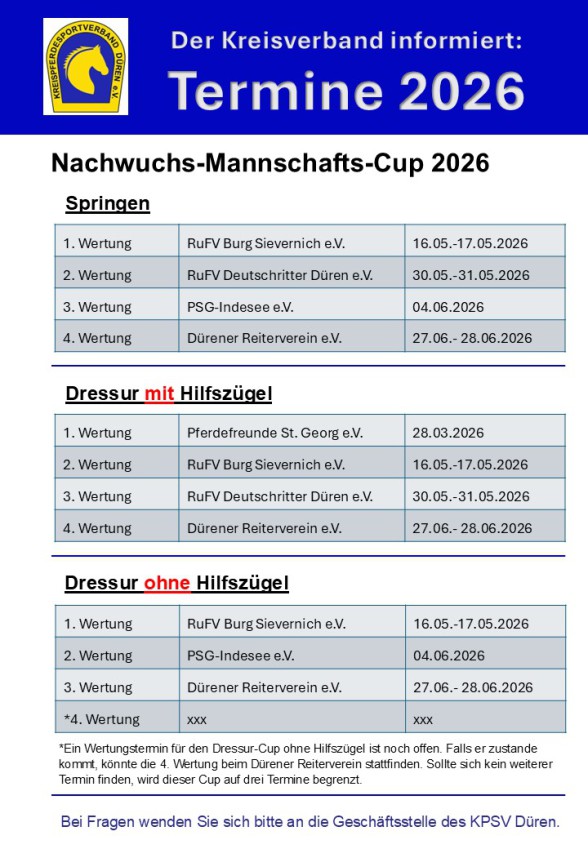 KREISPFERDESPORTVERBAND DÜREN e.V.

Der Kreisverband informiert:

Termine 2026

Nachwuchs-Mannschafts-Cup 2026

Springen

| 1. Wertung | RuFV Burg Sievernich e.V. | 16.05.-17.05.2026 |
|---|---|---|
| 2. Wertung | RuFV Deutschritter Düren e.V. | 30.05.-31.05.2026 |
| 3. Wertung | PSG-Indesee e.V. | 04.06.2026 |
| 4. Wertung | Dürener Reiterverein e.V. | 27.06.- 28.06.2026 |

Dressur mit Hilfszügel

| 1. Wertung | Pferdefreunde St. Georg e.V. | 28.03.2026 |
|---|---|---|
| 2. Wertung | RuFV Burg Sievernich e.V. | 16.05.-17.05.2026 |
| 3. Wertung | RuFV Deutschritter Düren e.V. | 30.05.-31.05.2026 |
| 4. Wertung | Dürener Reiterverein e.V. | 27.06.- 28.06.2026 |

Dressur ohne Hilfszügel

| 1. Wertung | RuFV Burg Sievernich e.V. | 16.05.-17.05.2026 |
|---|---|---|
| 2. Wertung | PSG-Indesee e.V. | 04.06.2026 |
| 3. Wertung | Dürener Reiterverein e.V. | 27.06.- 28.06.2026 |
| *4. Wertung | xxx | xxx |

*Ein Wertungstermin für den Dressur-Cup ohne Hilfszügel ist noch offen. Falls er zustande kommt, könnte die 4. Wertung beim Dürener Reiterverein stattfinden. Sollte sich kein weiterer Termin finden, wird dieser Cup auf drei Termine begrenzt.

Bei Fragen wenden Sie sich bitte an die Geschäftsstelle des KPSV Düren.